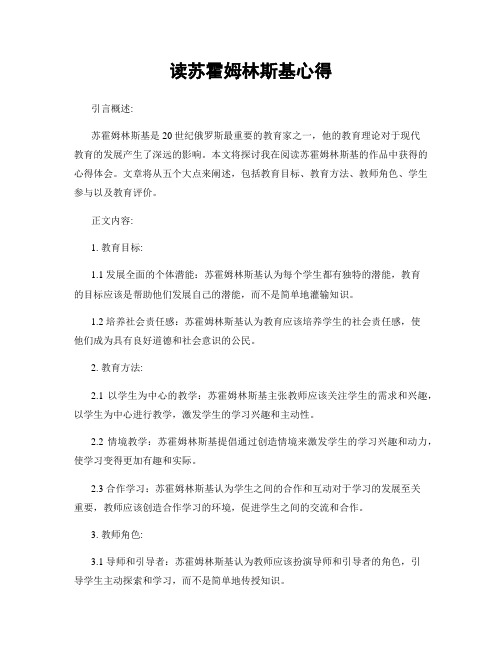 读苏霍姆林斯基心得

引言概述:

苏霍姆林斯基是20世纪俄罗斯最重要的教育家之一，他的教育理论对于现代教育的发展产生了深远的影响。本文将探讨我在阅读苏霍姆林斯基的作品中获得的心得体会。文章将从五个大点来阐述，包括教育目标、教育方法、教师角色、学生参与以及教育评价。

正文内容:

1. 教育目标:

1.1 发展全面的个体潜能：苏霍姆林斯基认为每个学生都有独特的潜能，教育的目标应该是帮助他们发展自己的潜能，而不是简单地灌输知识。

1.2 培养社会责任感：苏霍姆林斯基认为教育应该培养学生的社会责任感，使他们成为具有良好道德和社会意识的公民。

2. 教育方法:

2.1 以学生为中心的教学：苏霍姆林斯基主张教师应该关注学生的需求和兴趣，以学生为中心进行教学，激发学生的学习兴趣和主动性。

2.2 情境教学：苏霍姆林斯基提倡通过创造情境来激发学生的学习兴趣和动力，使学习变得更加有趣和实际。

2.3 合作学习：苏霍姆林斯基认为学生之间的合作和互动对于学习的发展至关重要，教师应该创造合作学习的环境，促进学生之间的交流和合作。

3. 教师角色:

3.1 导师和引导者：苏霍姆林斯基认为教师应该扮演导师和引导者的角色，引导学生主动探索和学习，而不是简单地传授知识。